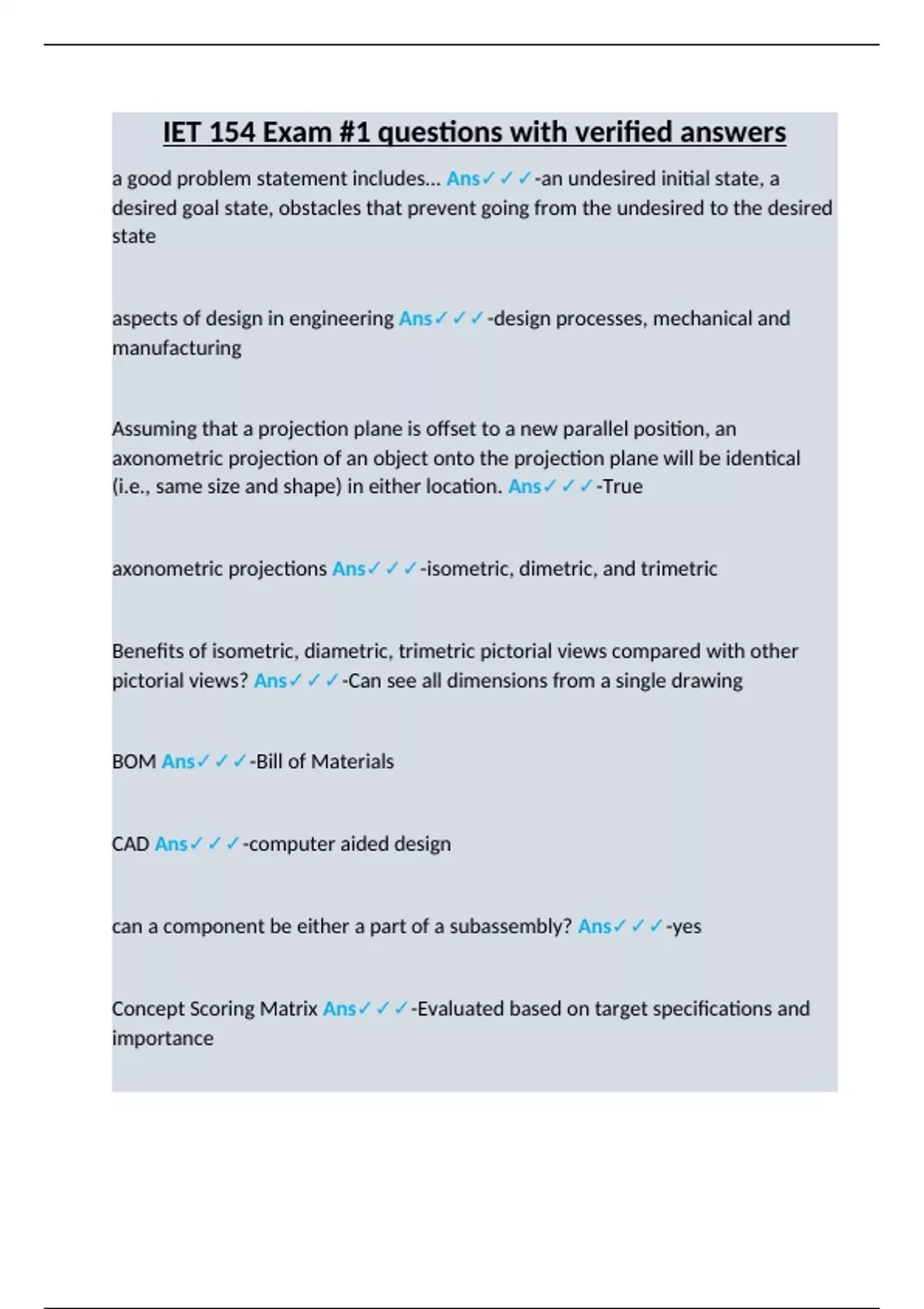 IET 154 Exam #1 questions with verified answers

a good problem statement includes... Ans✓✓✓-an undesired initial state, a desired goal state, obstacles that prevent going from the undesired to the desired state

aspects of design in engineering Ans✓✓✓-design processes, mechanical and manufacturing

Assuming that a projection plane is offset to a new parallel position, an axonometric projection of an object onto the projection plane will be identical (i.e., same size and shape) in either location. Ans✓✓✓-True

axonometric projections Ans✓✓✓-isometric, dimetric, and trimetric

Benefits of isometric, diametric, trimetric pictorial views compared with other pictorial views? Ans✓✓✓-Can see all dimensions from a single drawing

BOM Ans✓✓✓-Bill of Materials

CAD Ans✓✓✓-computer aided design

can a component be either a part of a subassembly? Ans✓✓✓-yes

Concept Scoring Matrix Ans✓✓✓-Evaluated based on target specifications and importance